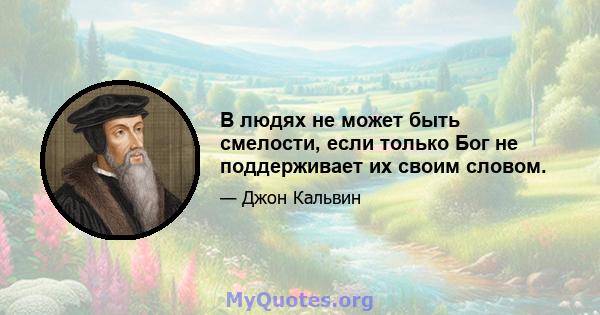 В людях не может быть смелости, если только Бог не поддерживает их своим словом.

— Джон Кальвин

MyQuotes.org